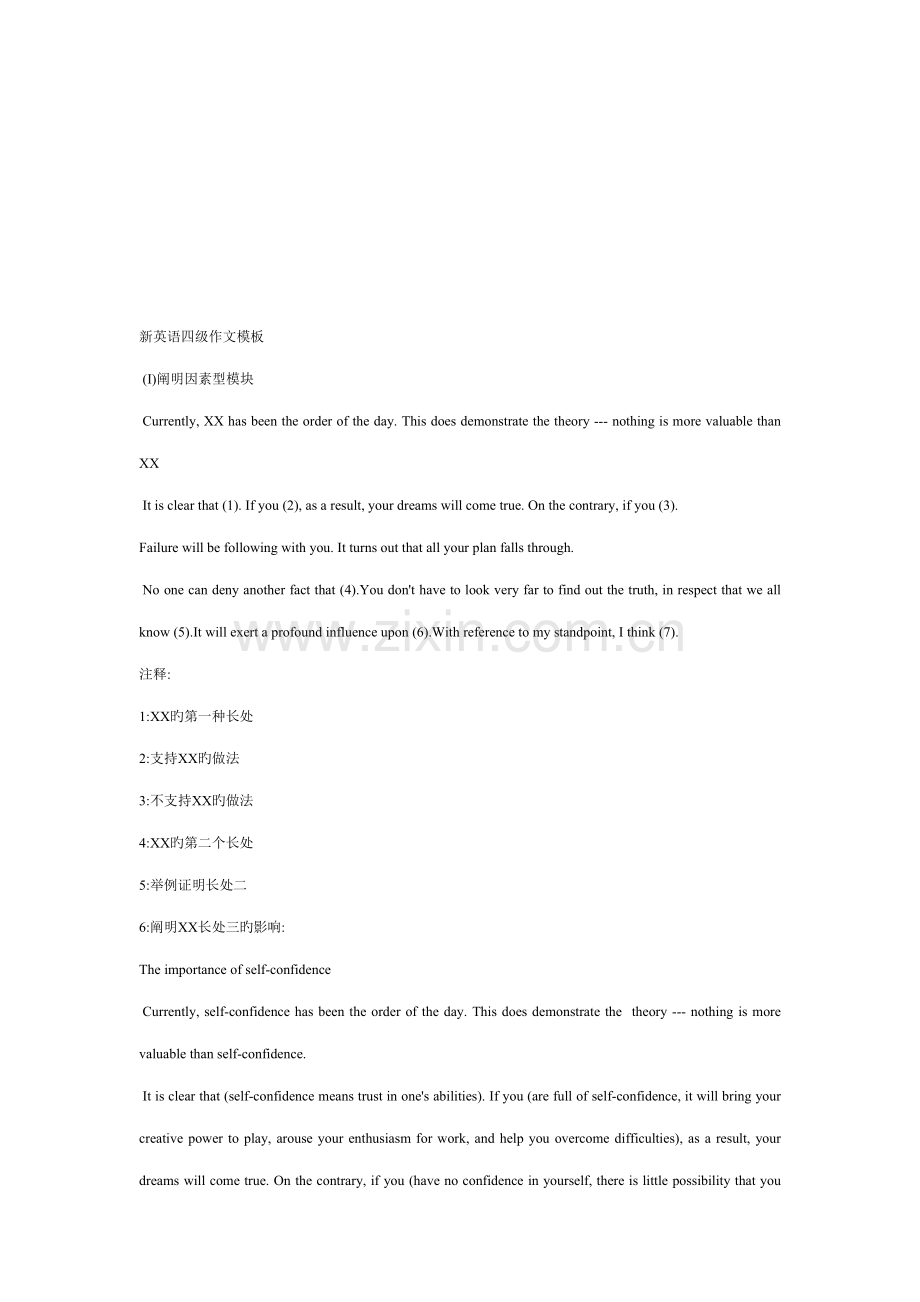 新英语四级作文模板

(I)阐明因素型模块

Currently, XX has been the order of the day. This does demonstrate the theory --- nothing is more valuable than XX

It is clear that (1). If you (2), as a result, your dreams will come true. On the contrary, if you (3).

Failure will be following with you. It turns out that all your plan falls through.

No one can deny another fact that (4).You don't have to look very far to find out the truth, in respect that we all know (5).It will exert a profound influence upon (6).With reference to my standpoint, I think (7).

www.zixin.com.cn

注释:

1:XX旳第一种长处

2:支持XX旳做法

3:不支持XX旳做法

4:XX旳第二个长处

5:举例证明长处二

6:阐明XX长处三旳影响:

The importance of self-confidence

Currently, self-confidence has been the order of the day. This does demonstrate the theory --- nothing is more valuable than self-confidence.

It is clear that (self-confidence means trust in one's abilities). If you (are full of self-confidence, it will bring your creative power to play, arouse your enthusiasm for work, and help you overcome difficulties), as a result, your dreams will come true. On the contrary, if you (have no confidence in yourself, there is little possibility that you